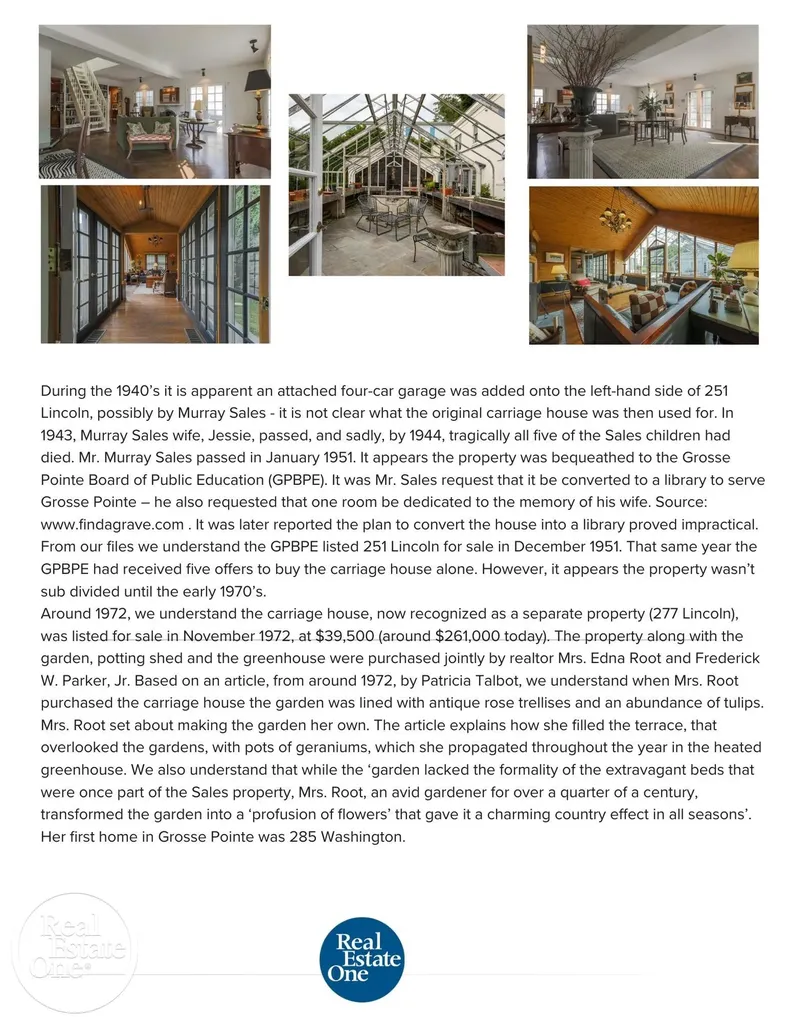 During the 1940's it is apparent an attached four-car garage was added onto the left-hand side of 251 Lincoln, possibly by Murray Sales - it is not clear what the original carriage house was then used for. In 1943, Murray Sales wife, Jessie, passed, and sadly, by 1944, tragically all five of the Sales children had died. Mr. Murray Sales passed in January 1951. It appears the property was bequeathed to the Grosse Pointe Board of Public Education (GPBPE). It was Mr. Sales request that it be converted to a library to serve Grosse Pointe – he also requested that one room be dedicated to the memory of his wife. Source: www.findagrave.com . It was later reported the plan to convert the house into a library proved impractical. From our files we understand the GPBPE listed 251 Lincoln for sale in December 1951. That same year the GPBPE had received five offers to buy the carriage house alone. However, it appears the property wasn't sub divided until the early 1970's.
Around 1972, we understand the carriage house, now recognized as a separate property (277 Lincoln), was listed for sale in November 1972, at $39,500 (around $261,000 today). The property along with the garden, potting shed and the greenhouse were purchased jointly by realtor Mrs. Edna Root and Frederick W. Parker, Jr. Based on an article, from around 1972, by Patricia Talbot, we understand when Mrs. Root purchased the carriage house the garden was lined with antique rose trellises and an abundance of tulips. Mrs. Root set about making the garden her own. The article explains how she filled the terrace, that overlooked the gardens, with pots of geraniums, which she propagated throughout the year in the heated greenhouse. We also understand that while the 'garden lacked the formality of the extravagant beds that were once part of the Sales property, Mrs. Root, an avid gardener for over a quarter of a century, transformed the garden into a 'profusion of flowers' that gave it a charming country effect in all seasons'. Her first home in Grosse Pointe was 285 Washington.

Real Estate One

Real Estate One®